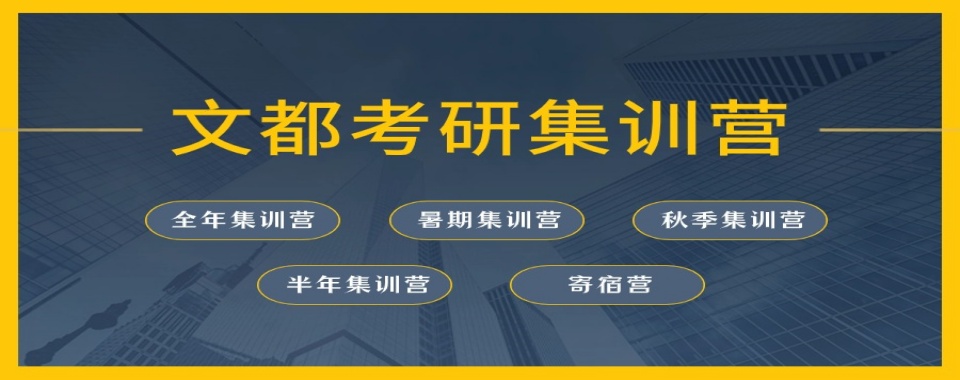 文都考研集训营

全年集训营
暑期集训营
秋季集训营
半年集训营
寄宿营